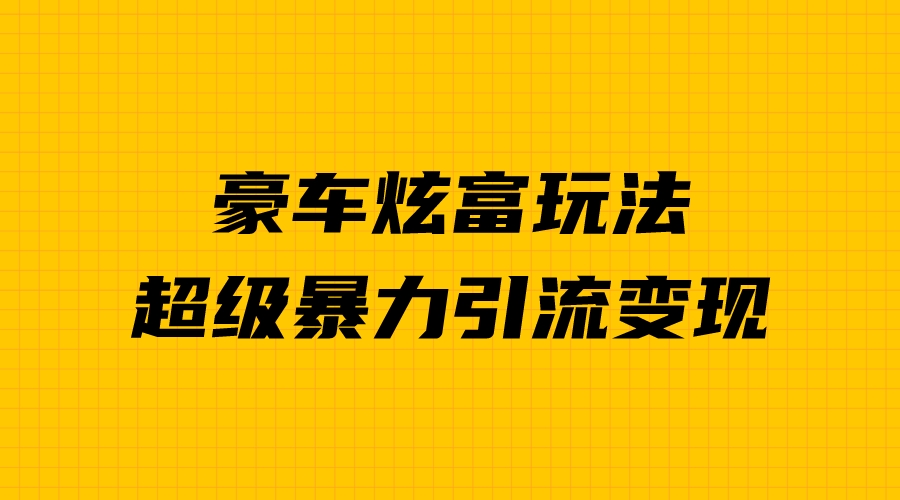 豪车炫富玩法
超级暴力引流变现